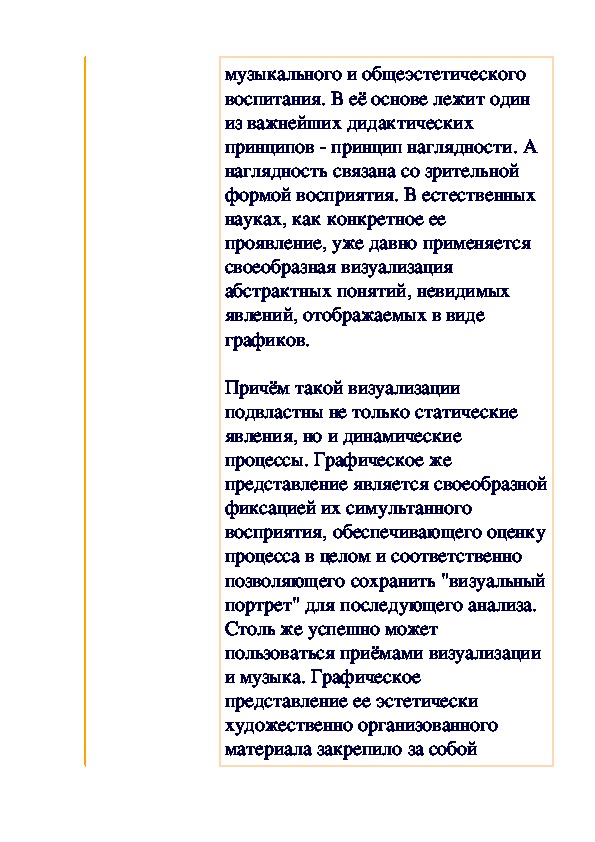 музыкального и общеэстетического воспитания. В её основе лежит один из важнейших дидактических принципов - принцип наглядности. А наглядность связана со зрительной формой восприятия. В естественных науках, как конкретное ее проявление, уже давно применяется своеобразная визуализация абстрактных понятий, невидимых явлений, отображаемых в виде графиков.

Причём такой визуализации подвластны не только статические явления, но и динамические процессы. Графическое же представление является своеобразной фиксацией их симультанного восприятия, обеспечивающего оценку процесса в целом и соответственно позволяющего сохранить "визуальный портрет" для последующего анализа. Столь же успешно может пользоваться приёмами визуализации и музыка. Графическое представление ее эстетически художественно организованного материала закрепило за собой